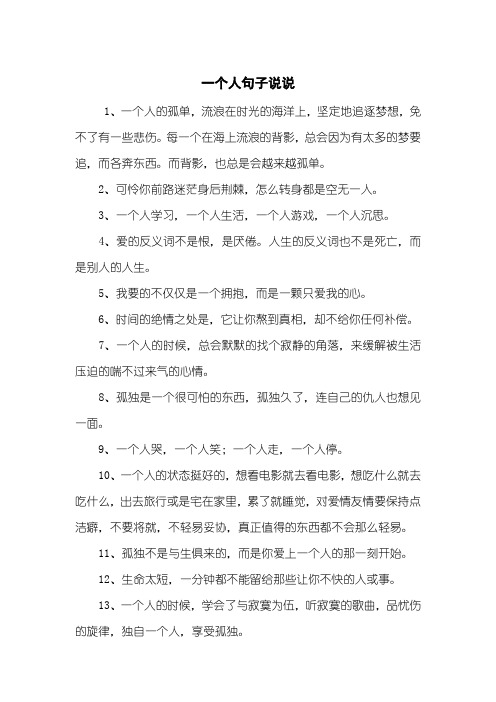 一个人句子说说

1、一个人的孤单，流浪在时光的海洋上，坚定地追逐梦想，免不了有一些悲伤。每一个在海上流浪的背影，总会因为有太多的梦要追，而各奔东西。而背影，也总是会越来越孤单。

2、可怜你前路迷茫身后荆棘，怎么转身都是空无一人。

3、一个人学习，一个人生活，一个人游戏，一个人沉思。

4、爱的反义词不是恨，是厌倦。人生的反义词也不是死亡，而是别人的人生。

5、我要的不仅仅是一个拥抱，而是一颗只爱我的心。

6、时间的绝情之处是，它让你熬到真相，却不给你任何补偿。

7、一个人的时候，总会默默的找个寂静的角落，来缓解被生活压迫的喘不过来气的心情。

8、孤独是一个很可怕的东西，孤独久了，连自己的仇人也想见一面。

9、一个人哭，一个人笑；一个人走，一个人停。

10、一个人的状态挺好的，想看电影就去看电影，想吃什么就去吃什么，出去旅行或是宅在家里，累了就睡觉，对爱情友情要保持点洁癖，不要将就，不轻易妥协，真正值得的东西都不会那么轻易。

11、孤独不是与生俱来的，而是你爱上一个人的那一刻开始。

12、生命太短，一分钟都不能留给那些让你不快的人或事。

13、一个人的时候，学会了与寂寞为伍，听寂寞的歌曲，品忧伤的旋律，独自一个人，享受孤独。